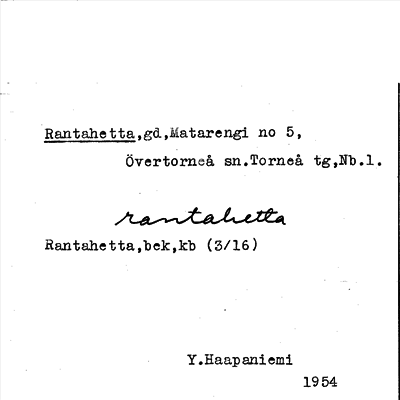 Rantahetta,gd,Matarengi no 5,

Övertorneå sn.Torneå tg,Nb.l.

rantahetta

Rantahetta,bek,kb (3/16)

Y.Haapaniemi

1954